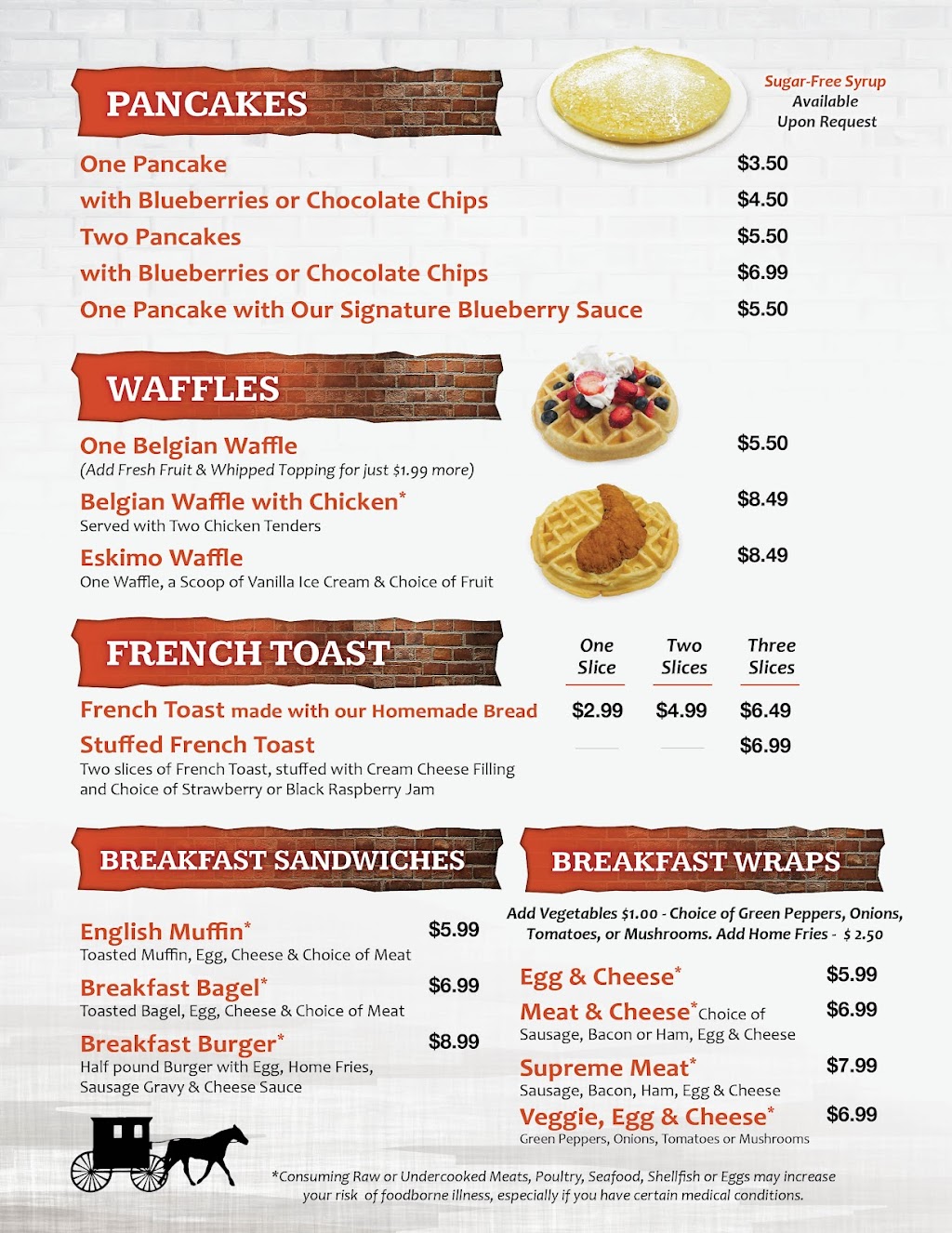 PANCAKES

Sugar-Free Syrup Available Upon Request

One Pancake $3.50
with Blueberries or Chocolate Chips $4.50
Two Pancakes $5.50
with Blueberries or Chocolate Chips $6.99
One Pancake with Our Signature Blueberry Sauce $5.50

WAFFLES

One Belgian Waffle $5.50
(Add Fresh Fruit & Whipped Topping for just $1.99 more)

Belgian Waffle with Chicken* $8.49
Served with Two Chicken Tenders

Eskimo Waffle $8.49
One Waffle, a Scoop of Vanilla Ice Cream & Choice of Fruit

FRENCH TOAST

| | One Slice | Two Slices | Three Slices |
|---|---|---|---|
| French Toast made with our Homemade Bread | $2.99 | $4.99 | $6.49 |
| Stuffed French Toast | | | $6.99 |

Two slices of French Toast, stuffed with Cream Cheese Filling and Choice of Strawberry or Black Raspberry Jam

BREAKFAST SANDWICHES

English Muffin* $5.99
Toasted Muffin, Egg, Cheese & Choice of Meat

Breakfast Bagel* $6.99
Toasted Bagel, Egg, Cheese & Choice of Meat

Breakfast Burger* $8.99
Half pound Burger with Egg, Home Fries, Sausage Gravy & Cheese Sauce

BREAKFAST WRAPS

Add Vegetables $1.00 - Choice of Green Peppers, Onions, Tomatoes, or Mushrooms. Add Home Fries - $ 2.50

Egg & Cheese* $5.99

Meat & Cheese* Choice of Sausage, Bacon or Ham, Egg & Cheese $6.99

Supreme Meat* $7.99
Sausage, Bacon, Ham, Egg & Cheese

Veggie, Egg & Cheese* $6.99
Green Peppers, Onions, Tomatoes or Mushrooms

*Consuming Raw or Undercooked Meats, Poultry, Seafood, Shellfish or Eggs may increase your risk of foodborne illness, especially if you have certain medical conditions.